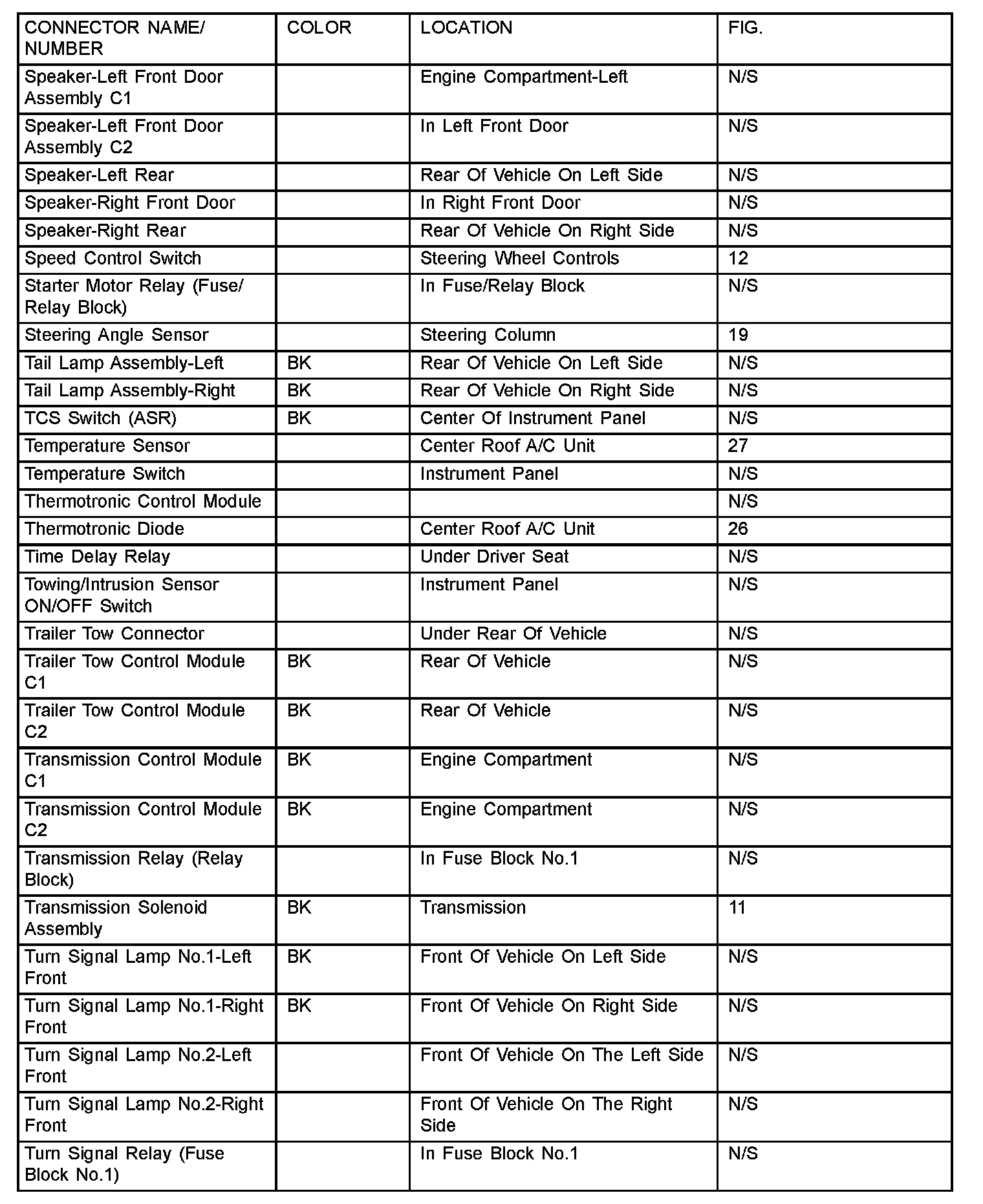 | CONNECTOR NAME/ NUMBER | COLOR | LOCATION | FIG. |
|---|---|---|---|
| Speaker-Left Front Door Assembly C1 | | Engine Compartment-Left | N/S |
| Speaker-Left Front Door Assembly C2 | | In Left Front Door | N/S |
| Speaker-Left Rear | | Rear Of Vehicle On Left Side | N/S |
| Speaker-Right Front Door | | In Right Front Door | N/S |
| Speaker-Right Rear | | Rear Of Vehicle On Right Side | N/S |
| Speed Control Switch | | Steering Wheel Controls | 12 |
| Starter Motor Relay (Fuse/ Relay Block) | | In Fuse/Relay Block | N/S |
| Steering Angle Sensor | | Steering Column | 19 |
| Tail Lamp Assembly-Left | BK | Rear Of Vehicle On Left Side | N/S |
| Tail Lamp Assembly-Right | BK | Rear Of Vehicle On Right Side | N/S |
| TCS Switch (ASR) | BK | Center Of Instrument Panel | N/S |
| Temperature Sensor | | Center Roof A/C Unit | 27 |
| Temperature Switch | | Instrument Panel | N/S |
| Thermotronic Control Module | | | N/S |
| Thermotronic Diode | | Center Roof A/C Unit | 26 |
| Time Delay Relay | | Under Driver Seat | N/S |
| Towing/Intrusion Sensor ON/OFF Switch | | Instrument Panel | N/S |
| Trailer Tow Connector | | Under Rear Of Vehicle | N/S |
| Trailer Tow Control Module C1 | BK | Rear Of Vehicle | N/S |
| Trailer Tow Control Module C2 | BK | Rear Of Vehicle | N/S |
| Transmission Control Module C1 | BK | Engine Compartment | N/S |
| Transmission Control Module C2 | BK | Engine Compartment | N/S |
| Transmission Relay (Relay Block) | | In Fuse Block No.1 | N/S |
| Transmission Solenoid Assembly | BK | Transmission | 11 |
| Turn Signal Lamp No.1-Left Front | BK | Front Of Vehicle On Left Side | N/S |
| Turn Signal Lamp No.1-Right Front | BK | Front Of Vehicle On Right Side | N/S |
| Turn Signal Lamp No.2-Left Front | | Front Of Vehicle On The Left Side | N/S |
| Turn Signal Lamp No.2-Right Front | | Front Of Vehicle On The Right Side | N/S |
| Turn Signal Relay (Fuse Block No.1) | | In Fuse Block No.1 | N/S |